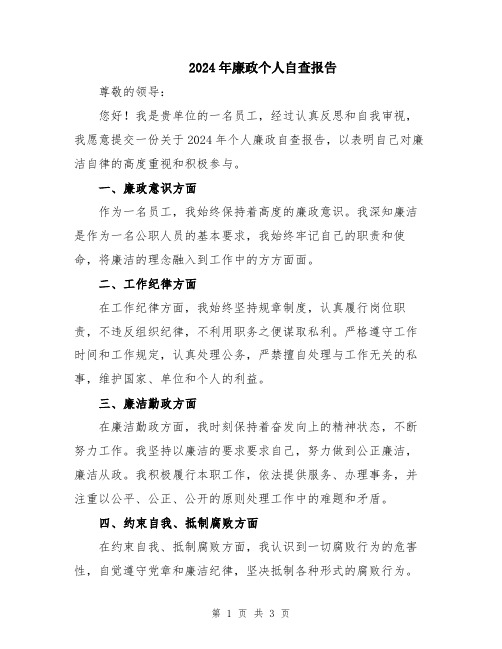 2024年廉政个人自查报告

尊敬的领导：

您好！我是贵单位的一名员工，经过认真反思和自我审视，我愿意提交一份关于2024年个人廉政自查报告，以表明自己对廉洁自律的高度重视和积极参与。

一、廉政意识方面

作为一名员工，我始终保持着高度的廉政意识。我深知廉洁是作为一名公职人员的基本要求，我始终牢记自己的职责和使命，将廉洁的理念融入到工作中的方方面面。

二、工作纪律方面

在工作纪律方面，我始终坚持规章制度，认真履行岗位职责，不违反组织纪律，不利用职务之便谋取私利。严格遵守工作时间和工作规定，认真处理公务，严禁擅自处理与工作无关的私事，维护国家、单位和个人的利益。

三、廉洁勤政方面

在廉洁勤政方面，我时刻保持着奋发向上的精神状态，不断努力工作。我坚持以廉洁的要求要求自己，努力做到公正廉洁，廉洁从政。我积极履行本职工作，依法提供服务、办理事务，并注重以公平、公正、公开的原则处理工作中的难题和矛盾。

四、约束自我、抵制腐败方面

在约束自我、抵制腐败方面，我认识到一切腐败行为的危害性，自觉遵守党章和廉洁纪律，坚决抵制各种形式的腐败行为。

第 1 页 共 3 页